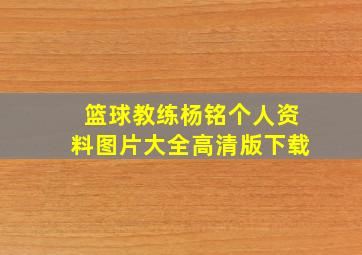 篮球教练杨铭个人资料图片大全高清版下载